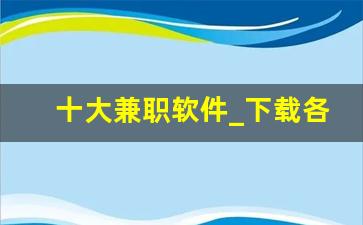 十大兼职软件_下载各